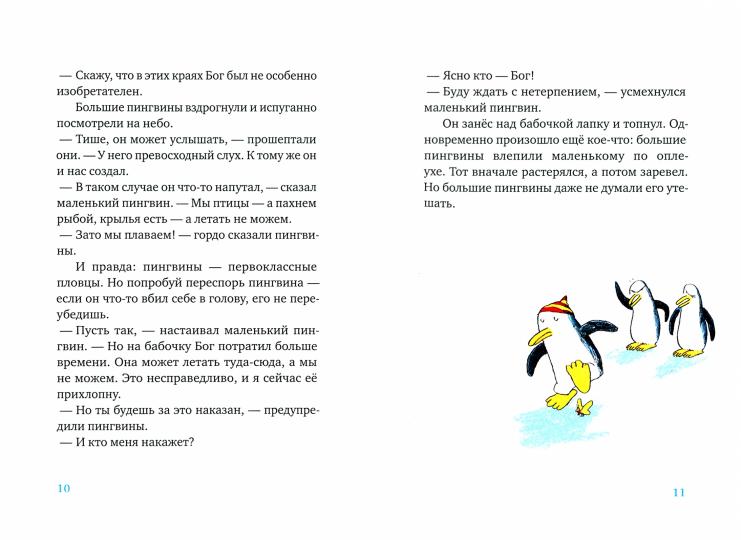 — Скажу, что в этих краях Бог был не особенно изобретателен.

Большие пингвины вздрогнули и испуганно посмотрели на небо.

— Тише, он может услышать, — прошептали они. — У него превосходный слух. К тому же он и нас создал.

— В таком случае он что-то напутал, — сказал маленький пингвин. — Мы птицы — а пахнем рыбой, крылья есть — а летать не можем.

— Зато мы плаваем! — гордо сказали пингвины.

И правда: пингвины — первоклассные пловцы. Но попробуй переспорь пингвина — если он что-то вбил себе в голову, его не переубедишь.

— Пусть так, — настаивал маленький пингвин. — Но на бабочку Бог потратил больше времени. Она может летать туда-сюда, а мы не можем. Это несправедливо, и я сейчас её прихлопну.

— Но ты будешь за это наказан, — предупредили пингвины.

— И кто меня накажет?

10

— Ясно кто — Бог!

— Буду ждать с нетерпением, — усмехнулся маленький пингвин.

Он занёс над бабочкой лапку и топнул. Одновременно произошло ещё кое-что: большие пингвины влепили маленькому по оплеухе. Тот вначале растерялся, а потом заревел. Но большие пингвины даже не думали его утешать.

11